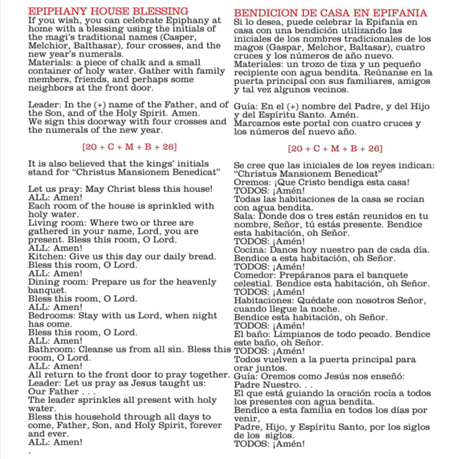 EPIPHANY HOUSE BLESSING
If you wish, you can celebrate Epiphany at home with a blessing using the initials of the magi's traditional names (Casper, Melchior, Balthasar), four crosses, and the new year's numerals.
Materials: a piece of chalk and a small container of holy water. Gather with family members, friends, and perhaps some neighbors at the front door.

Leader: In the (+) name of the Father, and of the Son, and of the Holy Spirit. Amen.
We sign this doorway with four crosses and the numerals of the new year.

[20 + C + M + B + 26]

It is also believed that the kings' initials stand for "Christus Mansionem Benedicat"

Let us pray: May Christ bless this house!
ALL: Amen!
Each room of the house is sprinkled with holy water.
Living room: Where two or three are gathered in your name, Lord, you are present. Bless this room, O Lord.
ALL: Amen!
Kitchen: Give us this day our daily bread. Bless this room, O Lord.
ALL: Amen!
Dining room: Prepare us for the heavenly banquet.
Bless this room, O Lord.
ALL: Amen!
Bedrooms: Stay with us Lord, when night has come.
Bless this room, O Lord.
ALL: Amen!
Bathroom: Cleanse us from all sin. Bless this room, O Lord.
ALL: Amen!
All return to the front door to pray together.
Leader: Let us pray as Jesus taught us:
Our Father . . .
The leader sprinkles all present with holy water.
Bless this household through all days to come, Father, Son, and Holy Spirit, forever and ever.
ALL: Amen!

BENDICION DE CASA EN EPIFANIA
Si lo desea, puede celebrar la Epifanía en casa con una bendición utilizando las iniciales de los nombres tradicionales de los magos (Gaspar, Melchor, Baltasar), cuatro cruces y los números de año nuevo.
Materiales: un trozo de tiza y un pequeño recipiente con agua bendita. Reúnanse en la puerta principal con sus familiares, amigos y tal vez algunos vecinos.

Guía: En el (+) nombre del Padre, y del Hijo y del Espíritu Santo. Amén.
Marcamos este portal con cuatro cruces y los números del nuevo año.

[20 + C + M + B + 26]

Se cree que las iniciales de los reyes indican: "Christus Mansionem Benedicat"
Oremos: ¡Que Cristo bendiga esta casa!
TODOS: ¡Amén!
Todas las habitaciones de la casa se rocían con agua bendita.
Sala: Donde dos o tres están reunidos en tu nombre, Señor, tú estás presente. Bendice esta habitación, oh Señor.
TODOS: ¡Amén!
Cocina: Danos hoy nuestro pan de cada día. Bendice a esta habitación, oh Señor.
TODOS: ¡Amén!
Comedor: Prepáranos para el banquete celestial. Bendice esta habitación, oh Señor.
TODOS: ¡Amén!
Habitaciones: Quédate con nosotros Señor, cuando llegue la noche.
Bendice esta habitación, oh Señor.
TODOS: ¡Amén!
El baño: Límpianos de todo pecado. Bendice este baño, oh Señor.
TODOS: ¡Amén!
Todos vuelven a la puerta principal para orar juntos.
Guía: Oremos como Jesús nos enseñó:
Padre Nuestro. . .
El que está guiando la oración rocía a todos los presentes con agua bendita.
Bendice a esta familia en todos los días por venir,
Padre, Hijo, y Espíritu Santo, por los siglos de los siglos.
TODOS: ¡Amén!